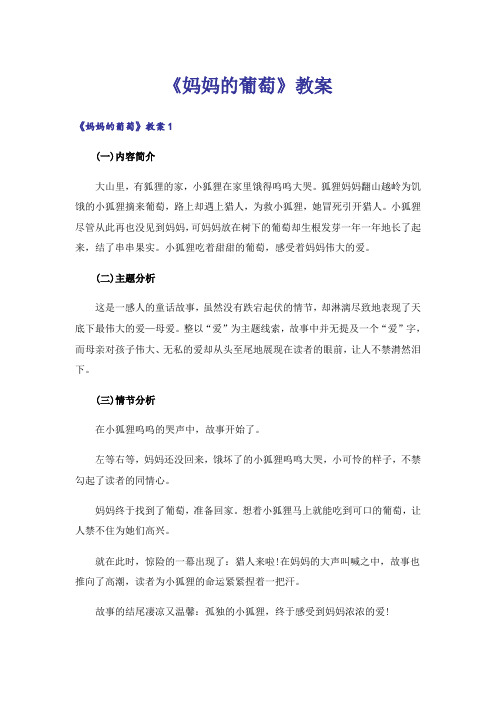 《妈妈的葡萄》教案

《妈妈的葡萄》教案1

(一)内容简介

大山里，有狐狸的家，小狐狸在家里饿得呜呜大哭。狐狸妈妈翻山越岭为饥饿的小狐狸摘来葡萄，路上却遇上猎人，为救小狐狸，她冒死引开猎人。小狐狸尽管从此再也没见到妈妈，可妈妈放在树下的葡萄却生根发芽一年一年地长了起来，结了串串果实。小狐狸吃着甜甜的葡萄，感受着妈妈伟大的爱。

(二)主题分析

这是一感人的童话故事，虽然没有跌宕起伏的情节，却淋漓尽致地表现了天底下最伟大的爱—母爱。整以“爱”为主题线索，故事中并无提及一个“爱”字，而母亲对孩子伟大、无私的爱却从头至尾地展现在读者的眼前，让人不禁潸然泪下。

(三)情节分析

在小狐狸呜呜的哭声中，故事开始了。

左等右等，妈妈还没回来，饿坏了的小狐狸呜呜大哭，小可怜的样子，不禁勾起了读者的同情心。

妈妈终于找到了葡萄，准备回家。想着小狐狸马上就能吃到可口的葡萄，让人禁不住为她们高兴。

就在此时，惊险的一幕出现了：猎人来啦!在妈妈的大声叫喊之中，故事也推向了高潮，读者为小狐狸的命运紧紧捏着一把汗。

故事的结尾凄凉又温馨：孤独的小狐狸，终于感受到妈妈浓浓的爱!